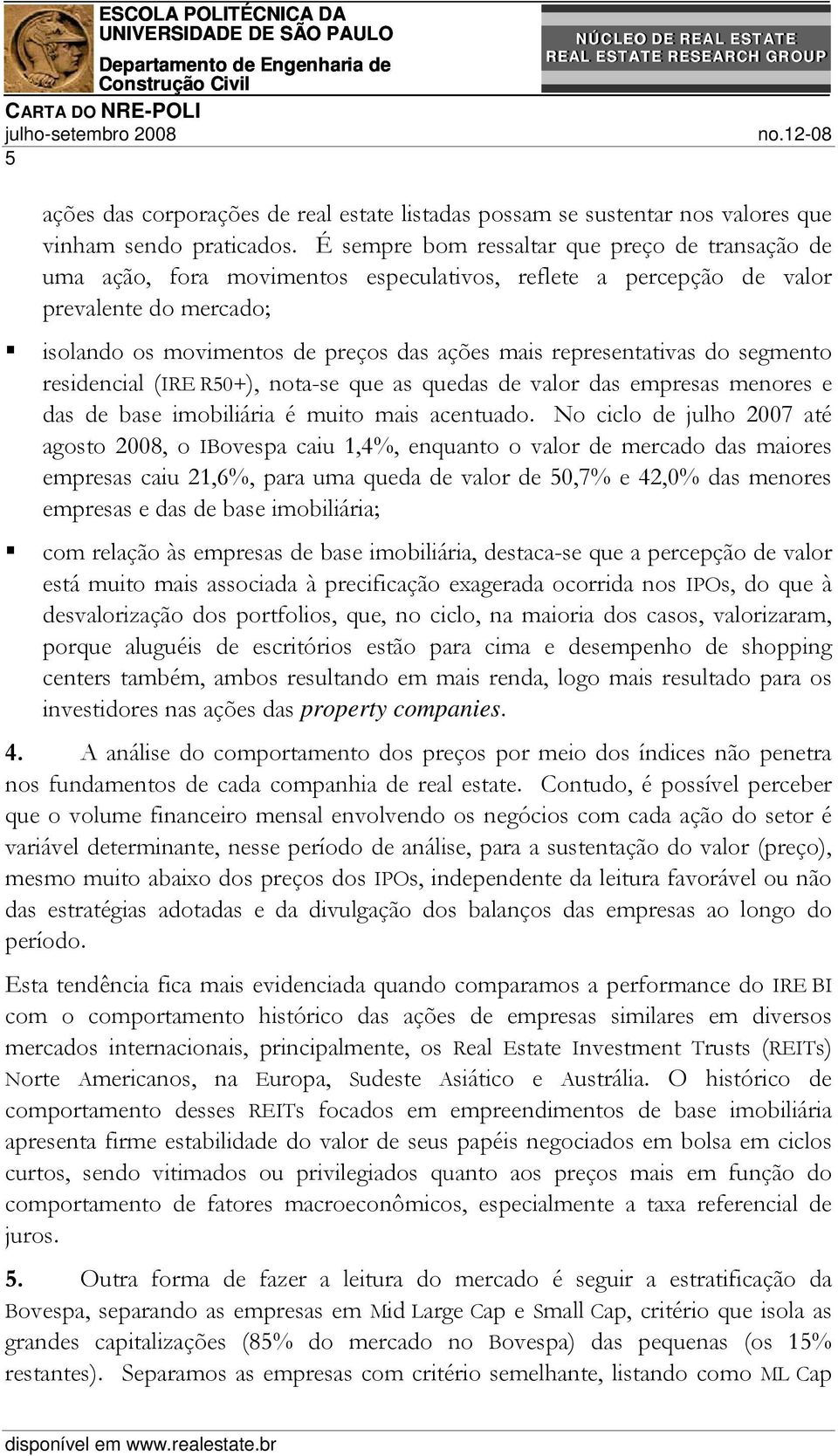 ESCOLA POLITÉCNICA DA UNIVERSIDADE DE SÃO PAULO
Departamento de Engenharia de Construção Civil

NÚCLEO DE REAL ESTATE
REAL ESTATE RESEARCH GROUP

CARTA DO NRE-POLI
julho-setembro 2008 no.12-08
5

ações das corporações de real estate listadas possam se sustentar nos valores que vinham sendo praticados. É sempre bom ressaltar que preço de transação de uma ação, fora movimentos especulativos, reflete a percepção de valor prevalente do mercado;

▪ isolando os movimentos de preços das ações mais representativas do segmento residencial (IRE R50+), nota-se que as quedas de valor das empresas menores e das de base imobiliária é muito mais acentuado. No ciclo de julho 2007 até agosto 2008, o IBovespa caiu 1,4%, enquanto o valor de mercado das maiores empresas caiu 21,6%, para uma queda de valor de 50,7% e 42,0% das menores empresas e das de base imobiliária;

▪ com relação às empresas de base imobiliária, destaca-se que a percepção de valor está muito mais associada à precificação exagerada ocorrida nos IPOs, do que à desvalorização dos portfolios, que, no ciclo, na maioria dos casos, valorizaram, porque aluguéis de escritórios estão para cima e desempenho de shopping centers também, ambos resultando em mais renda, logo mais resultado para os investidores nas ações das property companies.

4. A análise do comportamento dos preços por meio dos índices não penetra nos fundamentos de cada companhia de real estate. Contudo, é possível perceber que o volume financeiro mensal envolvendo os negócios com cada ação do setor é variável determinante, nesse período de análise, para a sustentação do valor (preço), mesmo muito abaixo dos preços dos IPOs, independente da leitura favorável ou não das estratégias adotadas e da divulgação dos balanços das empresas ao longo do período.

Esta tendência fica mais evidenciada quando comparamos a performance do IRE BI com o comportamento histórico das ações de empresas similares em diversos mercados internacionais, principalmente, os Real Estate Investment Trusts (REITs) Norte Americanos, na Europa, Sudeste Asiático e Austrália. O histórico de comportamento desses REITs focados em empreendimentos de base imobiliária apresenta firme estabilidade do valor de seus papéis negociados em bolsa em ciclos curtos, sendo vitimados ou privilegiados quanto aos preços mais em função do comportamento de fatores macroeconômicos, especialmente a taxa referencial de juros.

5. Outra forma de fazer a leitura do mercado é seguir a estratificação da Bovespa, separando as empresas em Mid Large Cap e Small Cap, critério que isola as grandes capitalizações (85% do mercado no Bovespa) das pequenas (os 15% restantes). Separamos as empresas com critério semelhante, listando como ML Cap

disponível em www.realestate.br